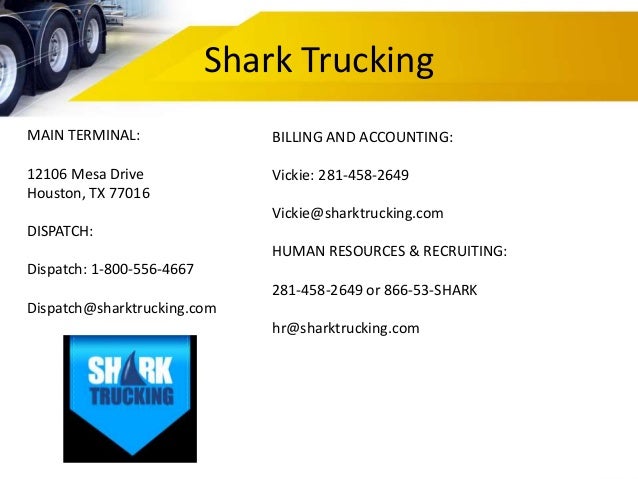 Shark Trucking

MAIN TERMINAL:

12106 Mesa Drive
Houston, TX 77016

DISPATCH:

Dispatch: 1-800-556-4667

Dispatch@sharktrucking.com

SHARK
TRUCKING

BILLING AND ACCOUNTING:

Vickie: 281-458-2649

Vickie@sharktrucking.com

HUMAN RESOURCES & RECRUITING:

281-458-2649 or 866-53-SHARK

hr@sharktrucking.com